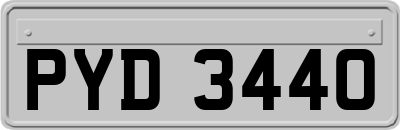 PYD 3440